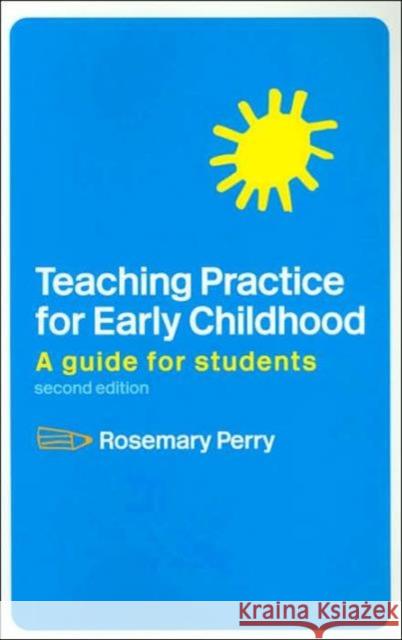 Teaching Practice for Early Childhood
A guide for students
second edition
Rosemary Perry